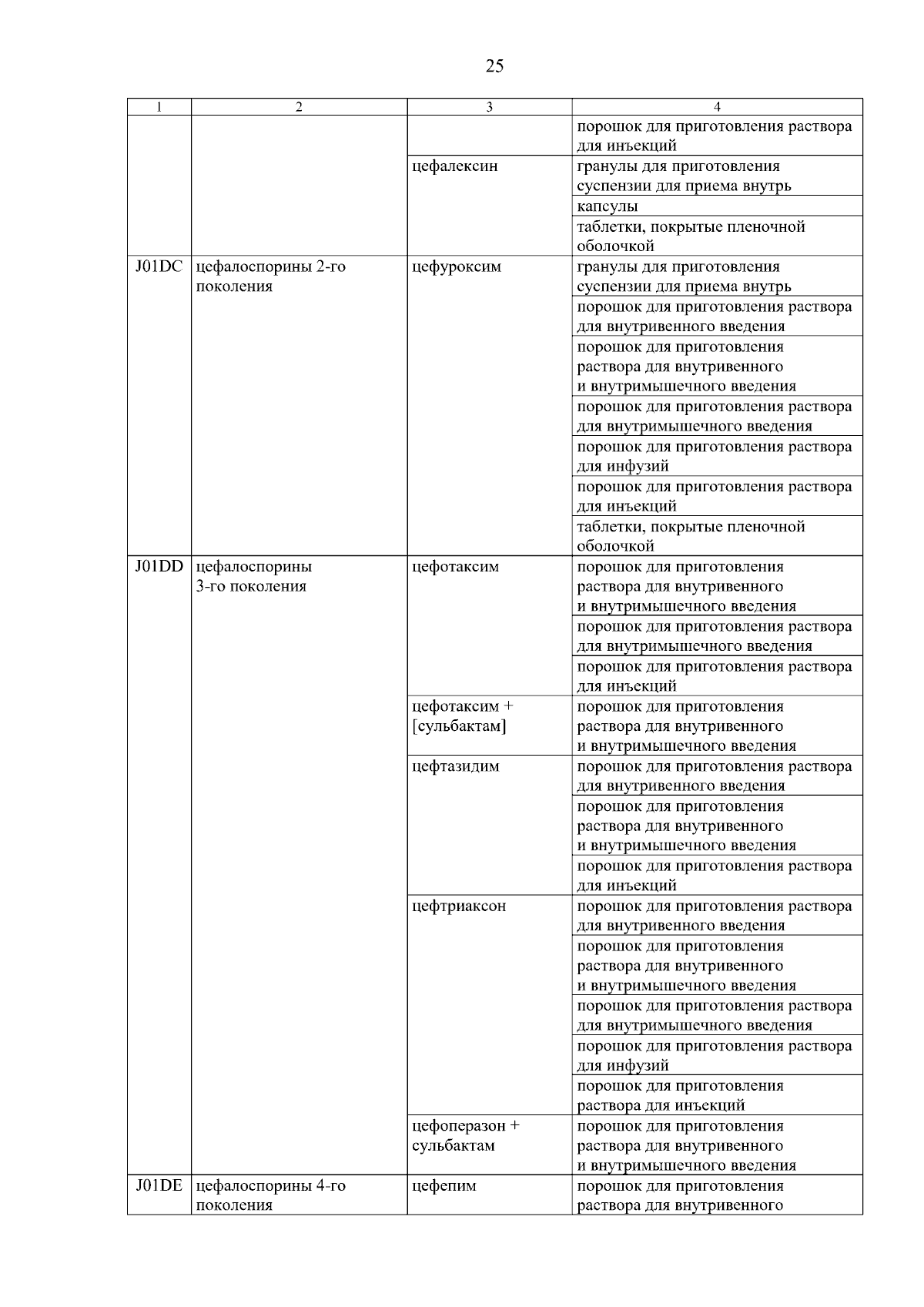 25

| 1 | 2 | 3 | 4 |
|---|---|---|---|
| | | | порошок для приготовления раствора для инъекций |
| | | цефалексин | гранулы для приготовления суспензии для приема внутрь |
| | | | капсулы |
| | | | таблетки, покрытые пленочной оболочкой |
| J01DC | цефалоспорины 2-го поколения | цефуроксим | гранулы для приготовления суспензии для приема внутрь |
| | | | порошок для приготовления раствора для внутривенного введения |
| | | | порошок для приготовления раствора для внутривенного и внутримышечного введения |
| | | | порошок для приготовления раствора для внутримышечного введения |
| | | | порошок для приготовления раствора для инфузий |
| | | | порошок для приготовления раствора для инъекций |
| | | | таблетки, покрытые пленочной оболочкой |
| J01DD | цефалоспорины 3-го поколения | цефотаксим | порошок для приготовления раствора для внутривенного и внутримышечного введения |
| | | | порошок для приготовления раствора для внутримышечного введения |
| | | | порошок для приготовления раствора для инъекций |
| | | цефотаксим + [сульбактам] | порошок для приготовления раствора для внутривенного и внутримышечного введения |
| | | цефтазидим | порошок для приготовления раствора для внутривенного введения |
| | | | порошок для приготовления раствора для внутривенного и внутримышечного введения |
| | | | порошок для приготовления раствора для инъекций |
| | | цефтриаксон | порошок для приготовления раствора для внутривенного введения |
| | | | порошок для приготовления раствора для внутривенного и внутримышечного введения |
| | | | порошок для приготовления раствора для внутримышечного введения |
| | | | порошок для приготовления раствора для инфузий |
| | | | порошок для приготовления раствора для инъекций |
| | | цефоперазон + сульбактам | порошок для приготовления раствора для внутривенного и внутримышечного введения |
| J01DE | цефалоспорины 4-го поколения | цефепим | порошок для приготовления раствора для внутривенного |